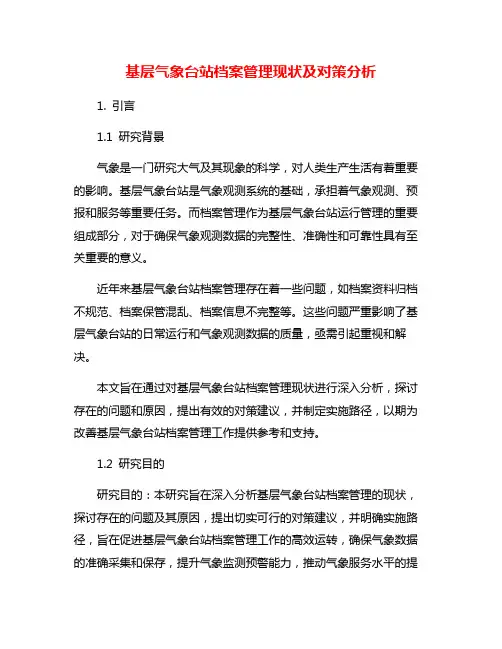 基层气象台站档案管理现状及对策分析

1. 引言

1.1 研究背景

气象是一门研究大气及其现象的科学，对人类生产生活有着重要的影响。基层气象台站是气象观测系统的基础，承担着气象观测、预报和服务等重要任务。而档案管理作为基层气象台站运行管理的重要组成部分，对于确保气象观测数据的完整性、准确性和可靠性具有至关重要的意义。

近年来基层气象台站档案管理存在着一些问题，如档案资料归档不规范、档案保管混乱、档案信息不完整等。这些问题严重影响了基层气象台站的日常运行和气象观测数据的质量，亟需引起重视和解决。

本文旨在通过对基层气象台站档案管理现状进行深入分析，探讨存在的问题和原因，提出有效的对策建议，并制定实施路径，以期为改善基层气象台站档案管理工作提供参考和支持。

1.2 研究目的

研究目的：本研究旨在深入分析基层气象台站档案管理的现状，探讨存在的问题及其原因，提出切实可行的对策建议，并明确实施路径，旨在促进基层气象台站档案管理工作的高效运转，确保气象数据的准确采集和保存，提升气象监测预警能力，推动气象服务水平的提